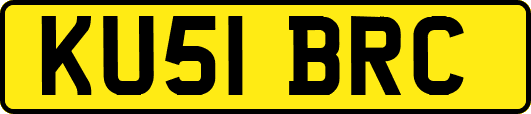 KU51 BRC